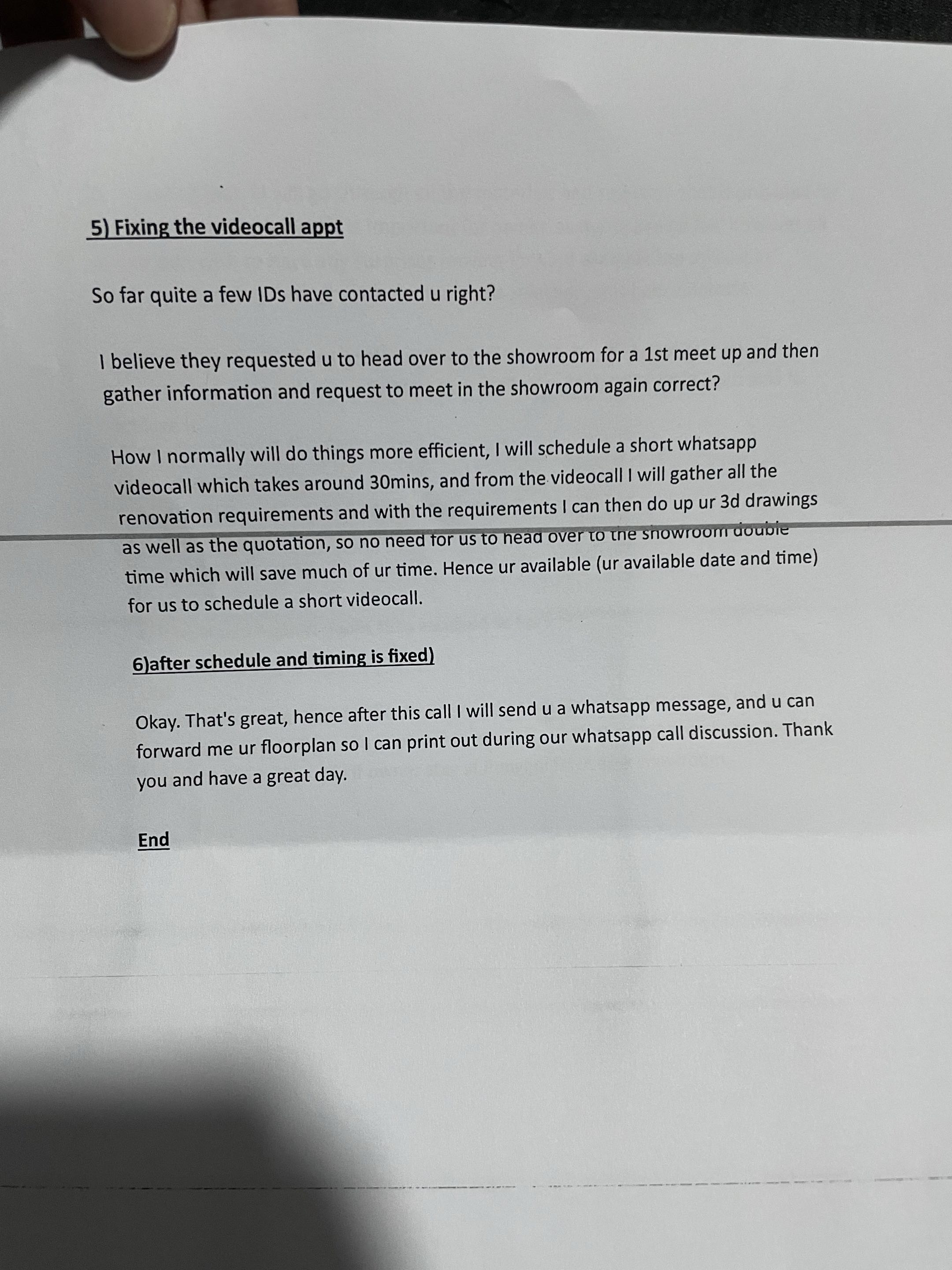 5) Fixing the videocall appt

So far quite a few IDs have contacted u right?

I believe they requested u to head over to the showroom for a 1st meet up and then gather information and request to meet in the showroom again correct?

How I normally will do things more efficient, I will schedule a short whatsapp videocall which takes around 30mins, and from the videocall I will gather all the renovation requirements and with the requirements I can then do up ur 3d drawings as well as the quotation, so no need for us to head over to the showroom double time which will save much of ur time. Hence ur available (ur available date and time) for us to schedule a short videocall.

6)after schedule and timing is fixed)

Okay. That's great, hence after this call I will send u a whatsapp message, and u can forward me ur floorplan so I can print out during our whatsapp call discussion. Thank you and have a great day.

End